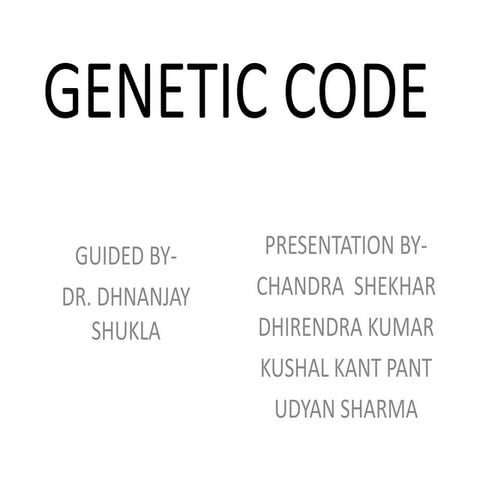 GENETIC CODE

GUIDED BY-
DR. DHNANJAY SHUKLA

PRESENTATION BY-
CHANDRA SHEKHAR
DHIRENDRA KUMAR
KUSHAL KANT PANT
UDYAN SHARMA